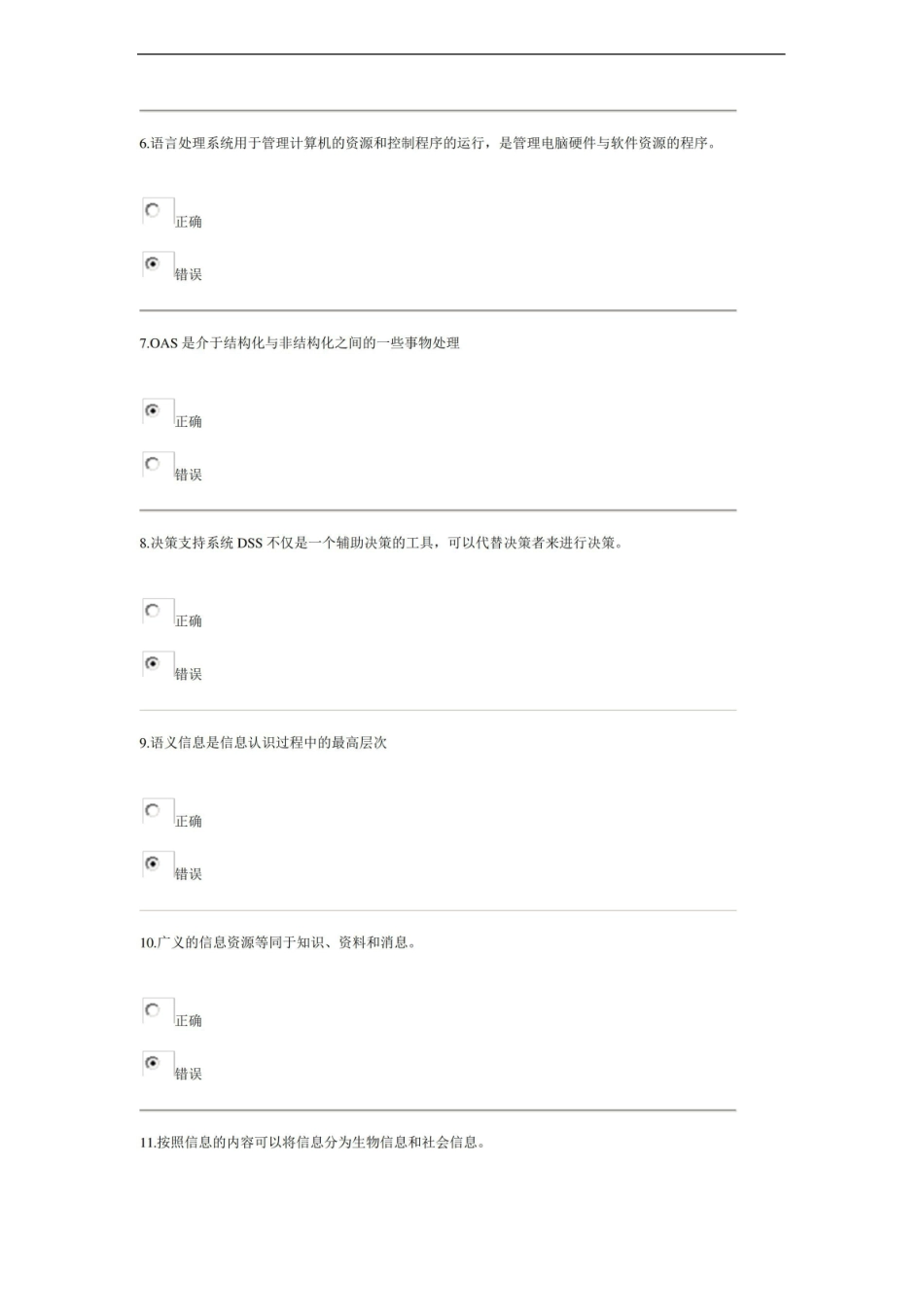 6.语言处理系统用于管理计算机的资源和控制程序的运行，是管理电脑硬件与软件资源的程序。

正确

错误

7.OAS 是介于结构化与非结构化之间的一些事物处理

正确

错误

8.决策支持系统 DSS 不仅是一个辅助决策的工具，可以代替决策者来进行决策。

正确

错误

9.语义信息是信息认识过程中的最高层次

正确

错误

10.广义的信息资源等同于知识、资料和消息。

正确

错误

11.按照信息的内容可以将信息分为生物信息和社会信息。